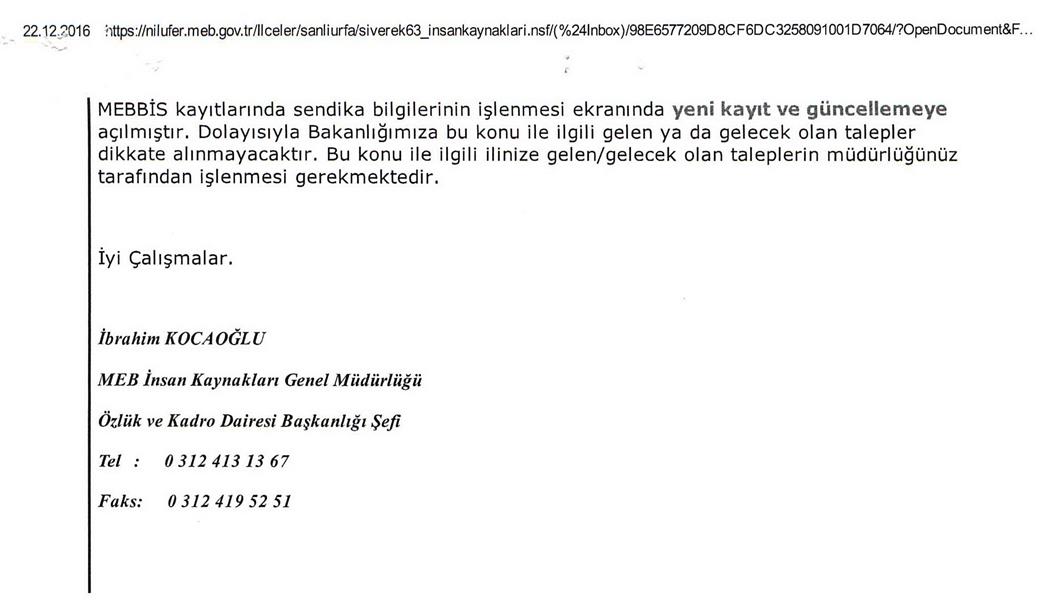 22.12.2016 https://nilufer.meb.gov.tr/Ilceler/sanliurfa/siverek63_insankaynaklari.nsf/(%24Inbox)/98E6577209D8CF6DC3258091001D7064/?OpenDocument&F...

MEBBİS kayıtlarında sendika bilgilerinin işlenmesi ekranında yeni kayıt ve güncellemeye açılmıştır. Dolayısıyla Bakanlığımıza bu konu ile ilgili gelen ya da gelecek olan talepler dikkate alınmayacaktır. Bu konu ile ilgili ilinize gelen/gelecek olan taleplerin müdürlüğünüz tarafından işlenmesi gerekmektedir.

İyi Çalışmalar.

İbrahim KOCAOĞLU

MEB İnsan Kaynakları Genel Müdürlüğü

Özlük ve Kadro Dairesi Başkanlığı Şefi

Tel : 0 312 413 13 67

Faks: 0 312 419 52 51